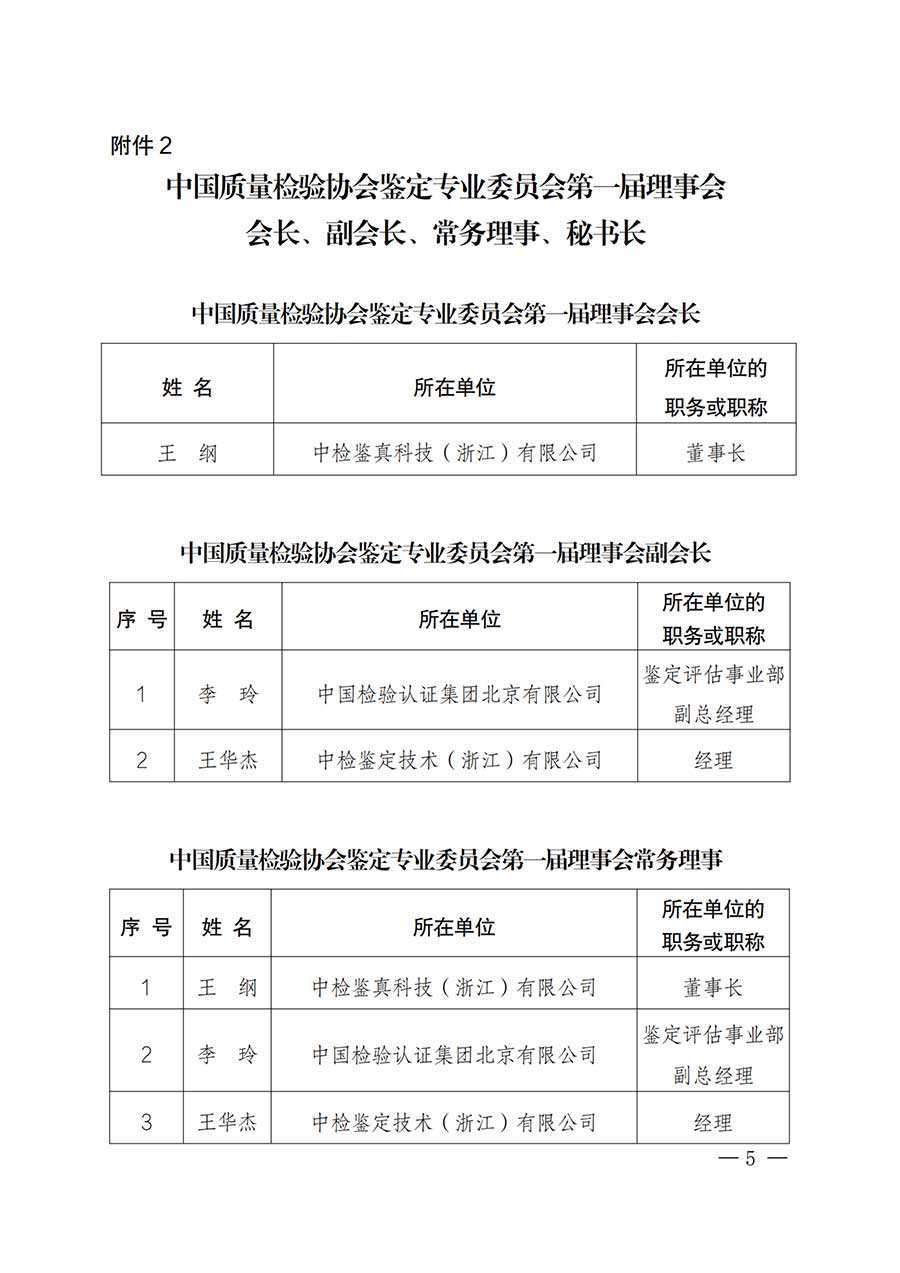 附件 2

中国质量检验协会鉴定专业委员会第一届理事会
会长、副会长、常务理事、秘书长

中国质量检验协会鉴定专业委员会第一届理事会会长

| 姓 名 | 所在单位 | 所在单位的职务或职称 |
|---|---|---|
| 王 纲 | 中检鉴真科技（浙江）有限公司 | 董事长 |

中国质量检验协会鉴定专业委员会第一届理事会副会长

| 序 号 | 姓 名 | 所在单位 | 所在单位的职务或职称 |
|---|---|---|---|
| 1 | 李 玲 | 中国检验认证集团北京有限公司 | 鉴定评估事业部副总经理 |
| 2 | 王华杰 | 中检鉴定技术（浙江）有限公司 | 经理 |

中国质量检验协会鉴定专业委员会第一届理事会常务理事

| 序 号 | 姓 名 | 所在单位 | 所在单位的职务或职称 |
|---|---|---|---|
| 1 | 王 纲 | 中检鉴真科技（浙江）有限公司 | 董事长 |
| 2 | 李 玲 | 中国检验认证集团北京有限公司 | 鉴定评估事业部副总经理 |
| 3 | 王华杰 | 中检鉴定技术（浙江）有限公司 | 经理 |

— 5 —